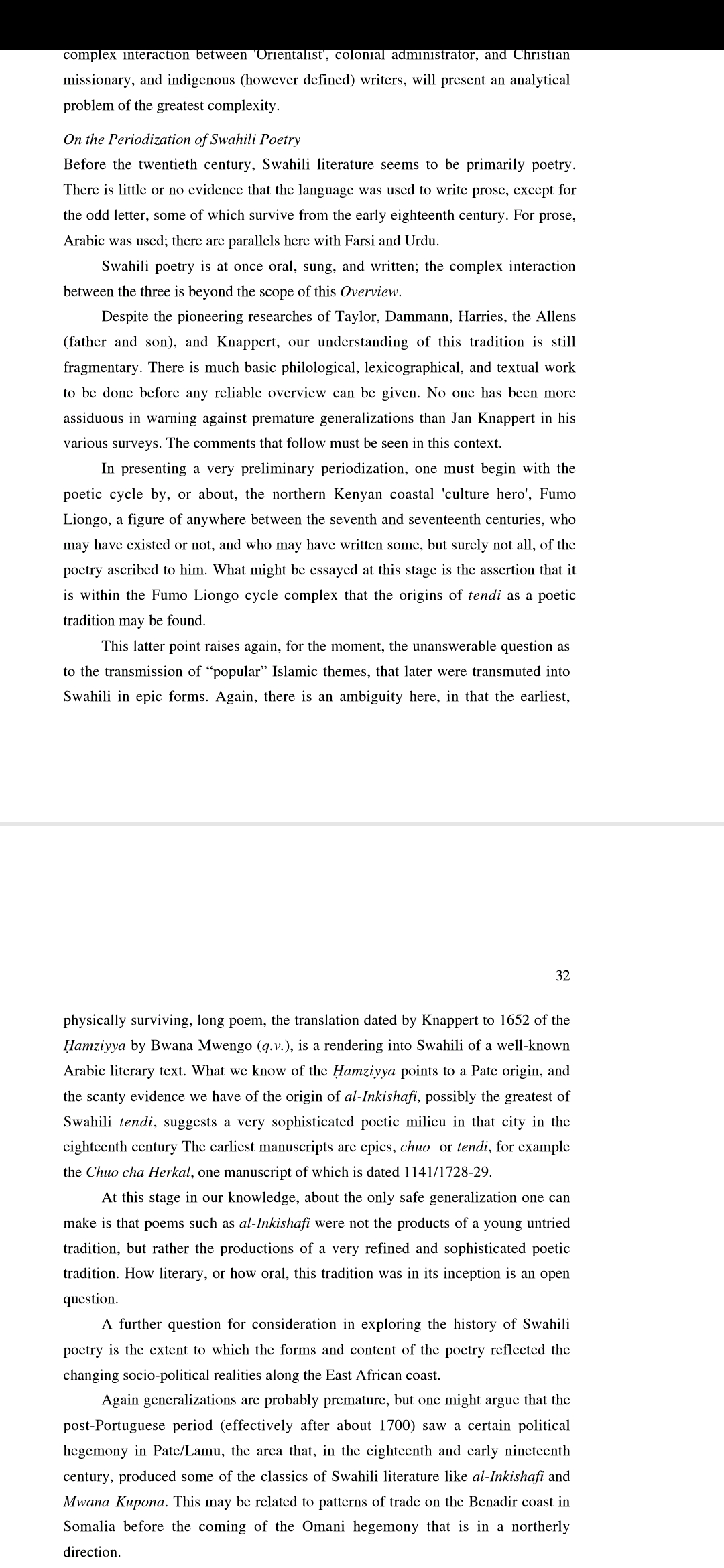 complex interaction between 'Orientalist', colonial administrator, and Christian missionary, and indigenous (however defined) writers, will present an analytical problem of the greatest complexity.

On the Periodization of Swahili Poetry
Before the twentieth century, Swahili literature seems to be primarily poetry. There is little or no evidence that the language was used to write prose, except for the odd letter, some of which survive from the early eighteenth century. For prose, Arabic was used; there are parallels here with Farsi and Urdu.

Swahili poetry is at once oral, sung, and written; the complex interaction between the three is beyond the scope of this Overview.

Despite the pioneering researches of Taylor, Dammann, Harries, the Allens (father and son), and Knappert, our understanding of this tradition is still fragmentary. There is much basic philological, lexicographical, and textual work to be done before any reliable overview can be given. No one has been more assiduous in warning against premature generalizations than Jan Knappert in his various surveys. The comments that follow must be seen in this context.

In presenting a very preliminary periodization, one must begin with the poetic cycle by, or about, the northern Kenyan coastal 'culture hero', Fumo Liongo, a figure of anywhere between the seventh and seventeenth centuries, who may have existed or not, and who may have written some, but surely not all, of the poetry ascribed to him. What might be essayed at this stage is the assertion that it is within the Fumo Liongo cycle complex that the origins of tendi as a poetic tradition may be found.

This latter point raises again, for the moment, the unanswerable question as to the transmission of “popular” Islamic themes, that later were transmuted into Swahili in epic forms. Again, there is an ambiguity here, in that the earliest,

32

physically surviving, long poem, the translation dated by Knappert to 1652 of the Ḥamziyya by Bwana Mwengo (q.v.), is a rendering into Swahili of a well-known Arabic literary text. What we know of the Ḥamziyya points to a Pate origin, and the scanty evidence we have of the origin of al-Inkishafi, possibly the greatest of Swahili tendi, suggests a very sophisticated poetic milieu in that city in the eighteenth century The earliest manuscripts are epics, chuo or tendi, for example the Chuo cha Herkal, one manuscript of which is dated 1141/1728-29.

At this stage in our knowledge, about the only safe generalization one can make is that poems such as al-Inkishafi were not the products of a young untried tradition, but rather the productions of a very refined and sophisticated poetic tradition. How literary, or how oral, this tradition was in its inception is an open question.

A further question for consideration in exploring the history of Swahili poetry is the extent to which the forms and content of the poetry reflected the changing socio-political realities along the East African coast.

Again generalizations are probably premature, but one might argue that the post-Portuguese period (effectively after about 1700) saw a certain political hegemony in Pate/Lamu, the area that, in the eighteenth and early nineteenth century, produced some of the classics of Swahili literature like al-Inkishafi and Mwana Kupona. This may be related to patterns of trade on the Benadir coast in Somalia before the coming of the Omani hegemony that is in a northerly direction.